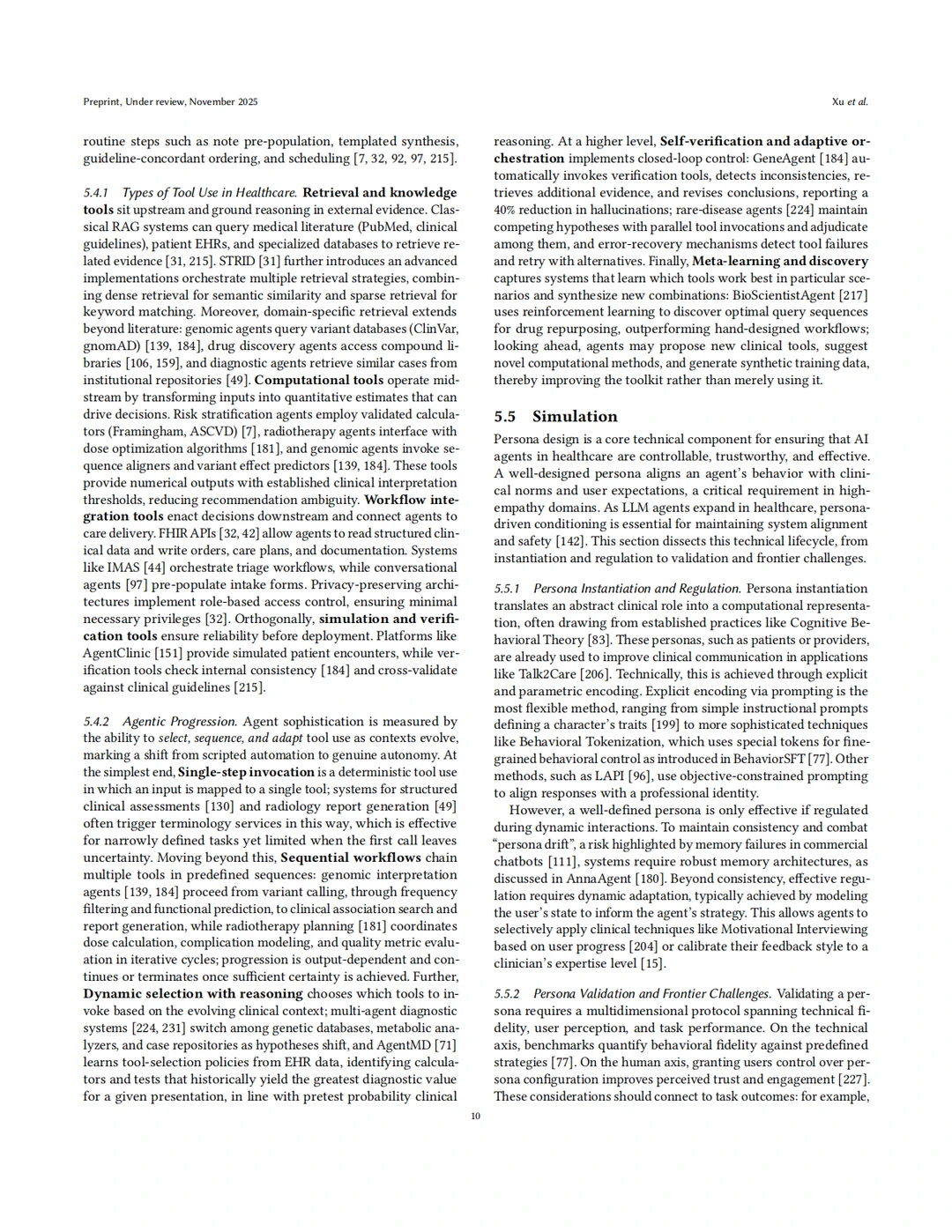 Preprint, Under review, November 2025

Xu et al.

routine steps such as note pre-population, templated synthesis, guideline-concordant ordering, and scheduling [7, 32, 92, 97, 215].

5.4.1 Types of Tool Use in Healthcare. Retrieval and knowledge tools sit upstream and ground reasoning in external evidence. Classical RAG systems can query medical literature (PubMed, clinical guidelines), patient EHRs, and specialized databases to retrieve related evidence [31, 215]. STRID [31] further introduces an advanced implementations orchestrate multiple retrieval strategies, combining dense retrieval for semantic similarity and sparse retrieval for keyword matching. Moreover, domain-specific retrieval extends beyond literature: genomic agents query variant databases (ClinVar, gnomAD) [139, 184], drug discovery agents access compound libraries [106, 159], and diagnostic agents retrieve similar cases from institutional repositories [49]. Computational tools operate midstream by transforming inputs into quantitative estimates that can drive decisions. Risk stratification agents employ validated calculators (Framingham, ASCVD) [7], radiotherapy agents interface with dose optimization algorithms [181], and genomic agents invoke sequence aligners and variant effect predictors [139, 184]. These tools provide numerical outputs with established clinical interpretation thresholds, reducing recommendation ambiguity. Workflow integration tools enact decisions downstream and connect agents to care delivery. FHIR APIs [32, 42] allow agents to read structured clinical data and write orders, care plans, and documentation. Systems like IMAS [44] orchestrate triage workflows, while conversational agents [97] pre-populate intake forms. Privacy-preserving architectures implement role-based access control, ensuring minimal necessary privileges [32]. Orthogonally, simulation and verification tools ensure reliability before deployment. Platforms like AgentClinic [151] provide simulated patient encounters, while verification tools check internal consistency [184] and cross-validate against clinical guidelines [215].

5.4.2 Agentic Progression. Agent sophistication is measured by the ability to select, sequence, and adapt tool use as contexts evolve, marking a shift from scripted automation to genuine autonomy. At the simplest end, Single-step invocation is a deterministic tool use in which an input is mapped to a single tool; systems for structured clinical assessments [130] and radiology report generation [49] often trigger terminology services in this way, which is effective for narrowly defined tasks yet limited when the first call leaves uncertainty. Moving beyond this, Sequential workflows chain multiple tools in predefined sequences: genomic interpretation agents [139, 184] proceed from variant calling, through frequency filtering and functional prediction, to clinical association search and report generation, while radiotherapy planning [181] coordinates dose calculation, complication modeling, and quality metric evaluation in iterative cycles; progression is output-dependent and continues or terminates once sufficient certainty is achieved. Further, Dynamic selection with reasoning chooses which tools to invoke based on the evolving clinical context; multi-agent diagnostic systems [224, 231] switch among genetic databases, metabolic analyzers, and case repositories as hypotheses shift, and AgentMD [71] learns tool-selection policies from EHR data, identifying calculators and tests that historically yield the greatest diagnostic value for a given presentation, in line with pretest probability clinical

reasoning. At a higher level, Self-verification and adaptive orchestration implements closed-loop control: GeneAgent [184] automatically invokes verification tools, detects inconsistencies, retrieves additional evidence, and revises conclusions, reporting a 40% reduction in hallucinations; rare-disease agents [224] maintain competing hypotheses with parallel tool invocations and adjudicate among them, and error-recovery mechanisms detect tool failures and retry with alternatives. Finally, Meta-learning and discovery captures systems that learn which tools work best in particular scenarios and synthesize new combinations: BioScientistAgent [217] uses reinforcement learning to discover optimal query sequences for drug repurposing, outperforming hand-designed workflows; looking ahead, agents may propose new clinical tools, suggest novel computational methods, and generate synthetic training data, thereby improving the toolkit rather than merely using it.

5.5 Simulation

Persona design is a core technical component for ensuring that AI agents in healthcare are controllable, trustworthy, and effective. A well-designed persona aligns an agent's behavior with clinical norms and user expectations, a critical requirement in high-empathy domains. As LLM agents expand in healthcare, persona-driven conditioning is essential for maintaining system alignment and safety [142]. This section dissects this technical lifecycle, from instantiation and regulation to validation and frontier challenges.

5.5.1 Persona Instantiation and Regulation. Persona instantiation translates an abstract clinical role into a computational representation, often drawing from established practices like Cognitive Behavioral Theory [83]. These personas, such as patients or providers, are already used to improve clinical communication in applications like Talk2Care [206]. Technically, this is achieved through explicit and parametric encoding. Explicit encoding via prompting is the most flexible method, ranging from simple instructional prompts defining a character's traits [199] to more sophisticated techniques like Behavioral Tokenization, which uses special tokens for fine-grained behavioral control as introduced in BehaviorSFT [77]. Other methods, such as LAPI [96], use objective-constrained prompting to align responses with a professional identity.

However, a well-defined persona is only effective if regulated during dynamic interactions. To maintain consistency and combat "persona drift", a risk highlighted by memory failures in commercial chatbots [111], systems require robust memory architectures, as discussed in AnnaAgent [180]. Beyond consistency, effective regulation requires dynamic adaptation, typically achieved by modeling the user's state to inform the agent's strategy. This allows agents to selectively apply clinical techniques like Motivational Interviewing based on user progress [204] or calibrate their feedback style to a clinician's expertise level [15].

5.5.2 Persona Validation and Frontier Challenges. Validating a persona requires a multidimensional protocol spanning technical fidelity, user perception, and task performance. On the technical axis, benchmarks quantify behavioral fidelity against predefined strategies [77]. On the human axis, granting users control over persona configuration improves perceived trust and engagement [227]. These considerations should connect to task outcomes: for example,

10